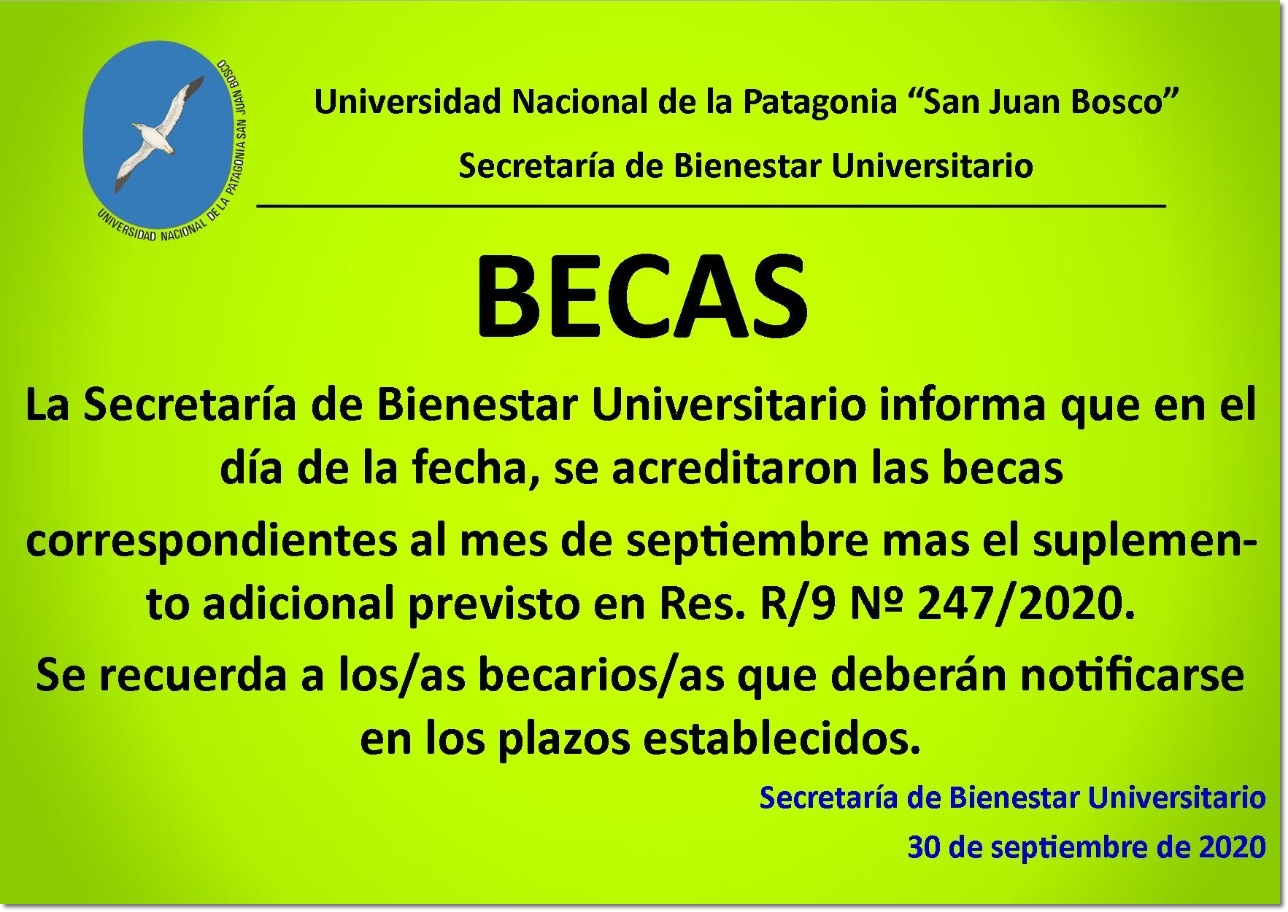 UNIVERSIDAD NACIONAL DE LA PATAGONIA SAN JUAN BOSCO

Universidad Nacional de la Patagonia "San Juan Bosco"

Secretaría de Bienestar Universitario

BECAS

La Secretaría de Bienestar Universitario informa que en el día de la fecha, se acreditaron las becas correspondientes al mes de septiembre mas el suplemento adicional previsto en Res. R/9 Nº 247/2020.

Se recuerda a los/as becarios/as que deberán notificarse en los plazos establecidos.

Secretaría de Bienestar Universitario
30 de septiembre de 2020